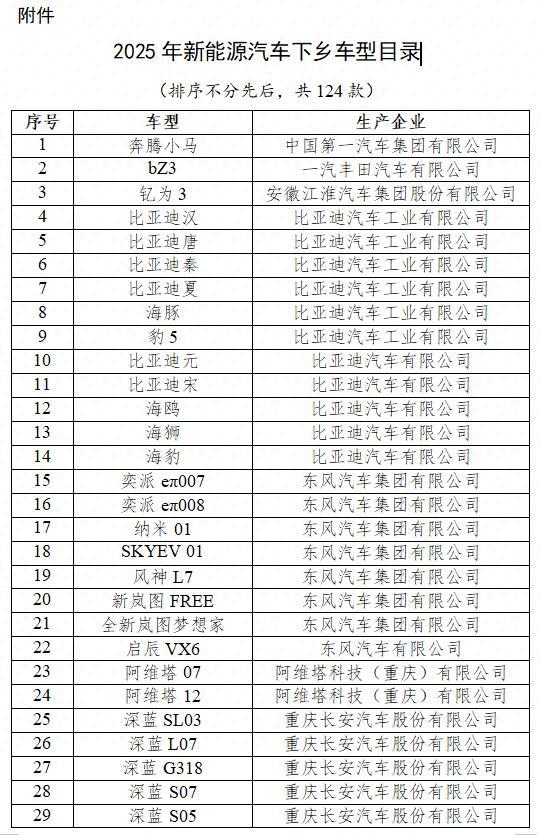 附件

2025 年新能源汽车下乡车型目录

（排序不分先后，共 124 款）

| 序号 | 车型 | 生产企业 |
|---|---|---|
| 1 | 奔腾小马 | 中国第一汽车集团有限公司 |
| 2 | bZ3 | 一汽丰田汽车有限公司 |
| 3 | 钇为 3 | 安徽江淮汽车集团股份有限公司 |
| 4 | 比亚迪汉 | 比亚迪汽车工业有限公司 |
| 5 | 比亚迪唐 | 比亚迪汽车工业有限公司 |
| 6 | 比亚迪秦 | 比亚迪汽车工业有限公司 |
| 7 | 比亚迪夏 | 比亚迪汽车工业有限公司 |
| 8 | 海豚 | 比亚迪汽车工业有限公司 |
| 9 | 豹 5 | 比亚迪汽车工业有限公司 |
| 10 | 比亚迪元 | 比亚迪汽车有限公司 |
| 11 | 比亚迪宋 | 比亚迪汽车有限公司 |
| 12 | 海鸥 | 比亚迪汽车有限公司 |
| 13 | 海狮 | 比亚迪汽车有限公司 |
| 14 | 海豹 | 比亚迪汽车有限公司 |
| 15 | 奕派 eπ007 | 东风汽车集团有限公司 |
| 16 | 奕派 eπ008 | 东风汽车集团有限公司 |
| 17 | 纳米 01 | 东风汽车集团有限公司 |
| 18 | SKYEV 01 | 东风汽车集团有限公司 |
| 19 | 风神 L7 | 东风汽车集团有限公司 |
| 20 | 新岚图 FREE | 东风汽车集团有限公司 |
| 21 | 全新岚图梦想家 | 东风汽车集团有限公司 |
| 22 | 启辰 VX6 | 东风汽车有限公司 |
| 23 | 阿维塔 07 | 阿维塔科技（重庆）有限公司 |
| 24 | 阿维塔 12 | 阿维塔科技（重庆）有限公司 |
| 25 | 深蓝 SL03 | 重庆长安汽车股份有限公司 |
| 26 | 深蓝 L07 | 重庆长安汽车股份有限公司 |
| 27 | 深蓝 G318 | 重庆长安汽车股份有限公司 |
| 28 | 深蓝 S07 | 重庆长安汽车股份有限公司 |
| 29 | 深蓝 S05 | 重庆长安汽车股份有限公司 |